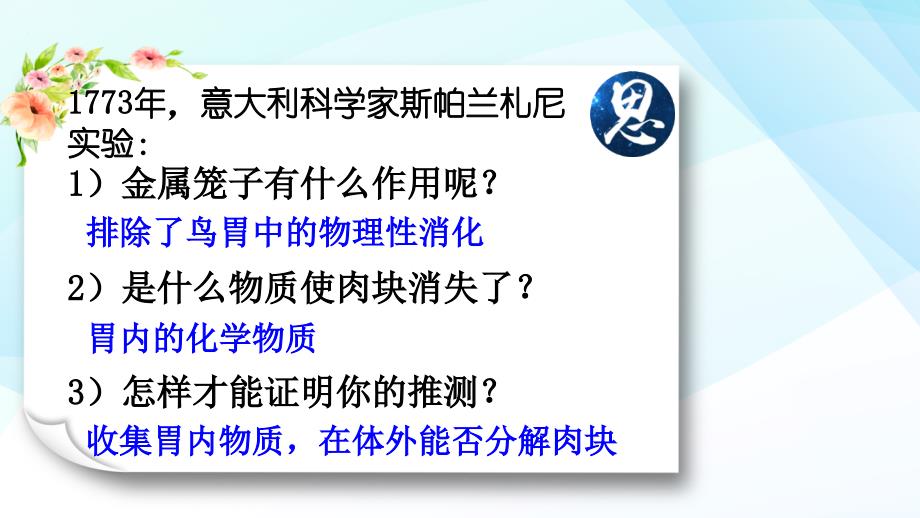 1773年，意大利科学家斯帕兰札尼实验：

思

1）金属笼子有什么作用呢？

排除了鸟胃中的物理性消化

2）是什么物质使肉块消失了？

胃内的化学物质

3）怎样才能证明你的推测？

收集胃内物质，在体外能否分解肉块